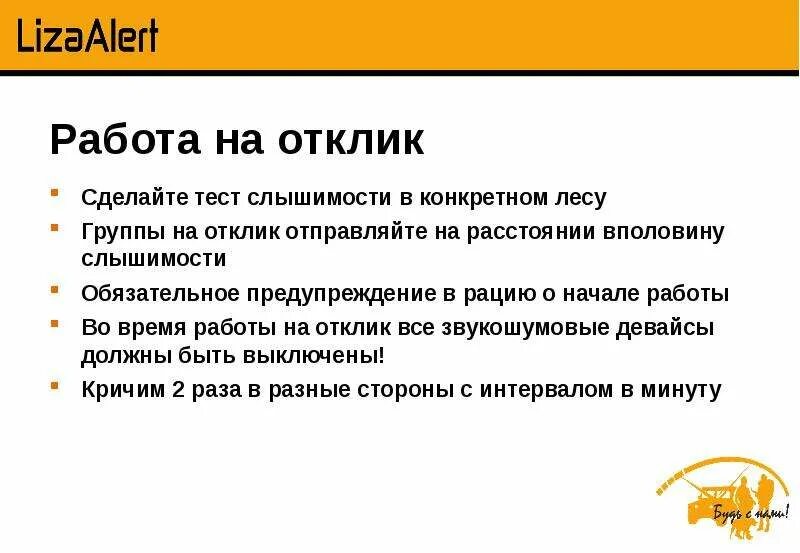 LizaAlert

Работа на отклик

- Сделайте тест слышимости в конкретном лесу
- Группы на отклик отправляйте на расстоянии вполовину слышимости
- Обязательное предупреждение в рацию о начале работы
- Во время работы на отклик все звукошумовые девайсы должны быть выключены!
- Кричим 2 раза в разные стороны с интервалом в минуту

Будь с нами!